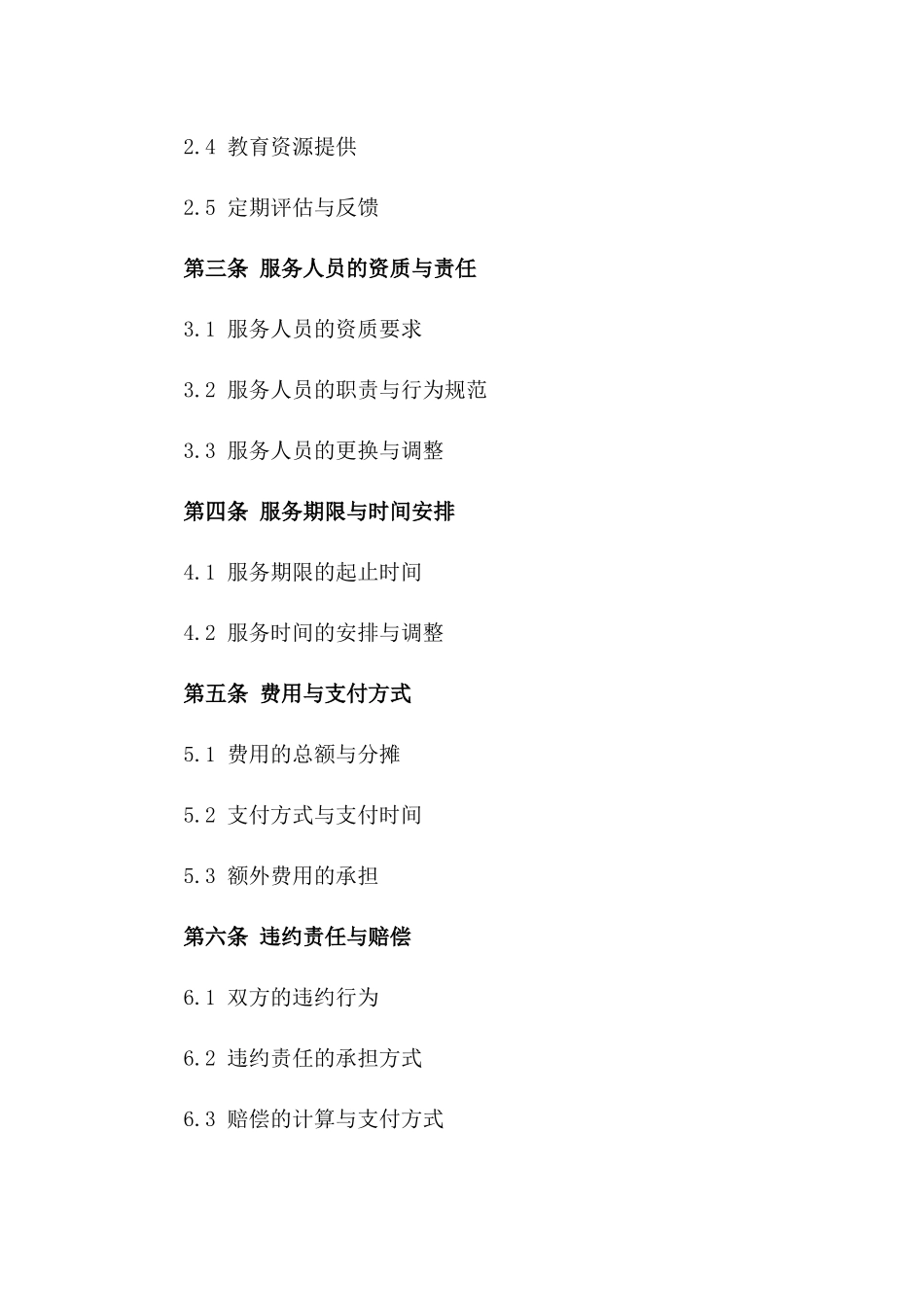 2.4 教育资源提供

2.5 定期评估与反馈

第三条 服务人员的资质与责任

3.1 服务人员的资质要求

3.2 服务人员的职责与行为规范

3.3 服务人员的更换与调整

第四条 服务期限与时间安排

4.1 服务期限的起止时间

4.2 服务时间的安排与调整

第五条 费用与支付方式

5.1 费用的总额与分摊

5.2 支付方式与支付时间

5.3 额外费用的承担

第六条 违约责任与赔偿

6.1 双方的违约行为

6.2 违约责任的承担方式

6.3 赔偿的计算与支付方式